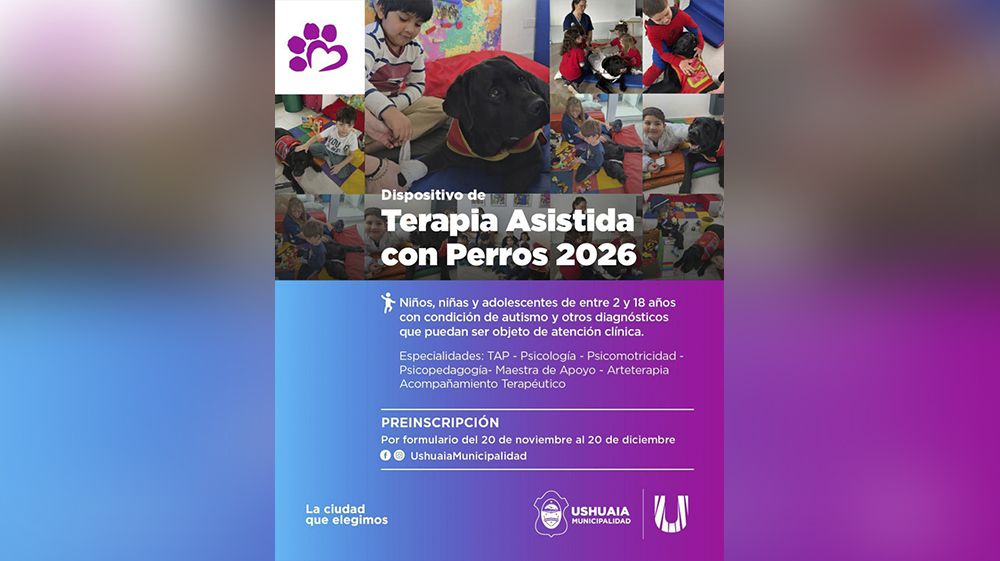 Dispositivo de
Terapia Asistida con Perros 2026

Niños, niñas y adolescentes de entre 2 y 18 años con condición de autismo y otros diagnósticos que puedan ser objeto de atención clínica.

Especialidades: TAP - Psicología - Psicomotricidad - Psicopedagogía- Maestra de Apoyo - Arteterapia Acompañamiento Terapéutico

PREINSCRIPCIÓN
Por formulario del 20 de noviembre al 20 de diciembre
UshuaiaMunicipalidad

La ciudad que elegimos

USHUAIA MUNICIPALIDAD